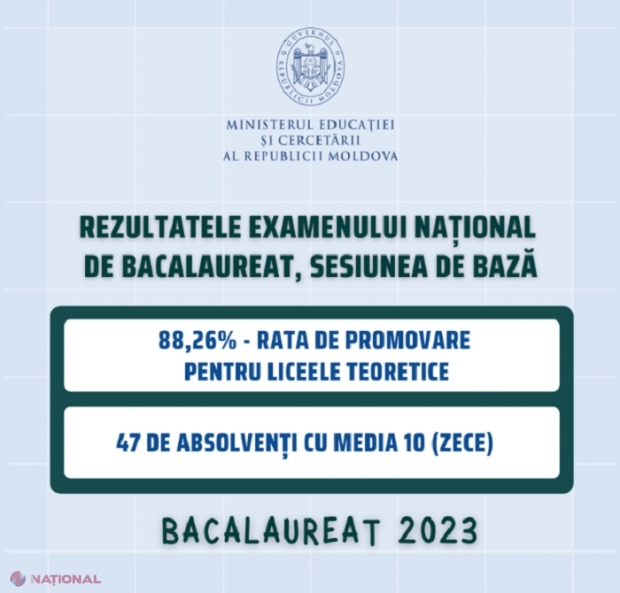 GUVERNUL REPUBLICII MOLDOVA

MINISTERUL EDUCAȚIEI
ȘI CERCETĂRII
AL REPUBLICII MOLDOVA

REZULTATELE EXAMENULUI NAȚIONAL DE BACALAUREAT, SESIUNEA DE BAZĂ

88,26% - RATA DE PROMOVARE PENTRU LICEELE TEORETICE

47 DE ABSOLVENȚI CU MEDIA 10 (ZECE)

BACALAUREAT 2023

NAȚIONAL